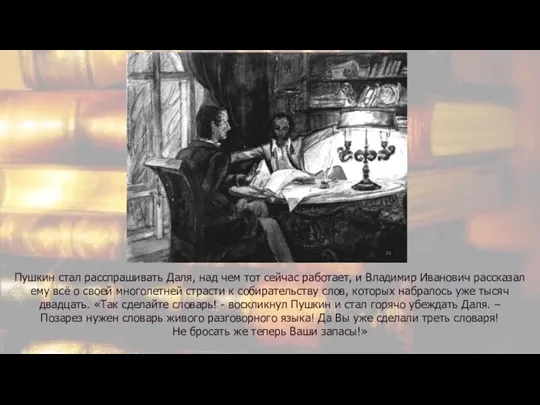 Пушкин стал расспрашивать Даля, над чем тот сейчас работает, и Владимир Иванович рассказал ему всё о своей многолетней страсти к собирательству слов, которых набралось уже тысяч двадцать. «Так сделайте словарь! - воскликнул Пушкин и стал горячо убеждать Даля. – Позарез нужен словарь живого разговорного языка! Да Вы уже сделали треть словаря! Не бросать же теперь Ваши запасы!»